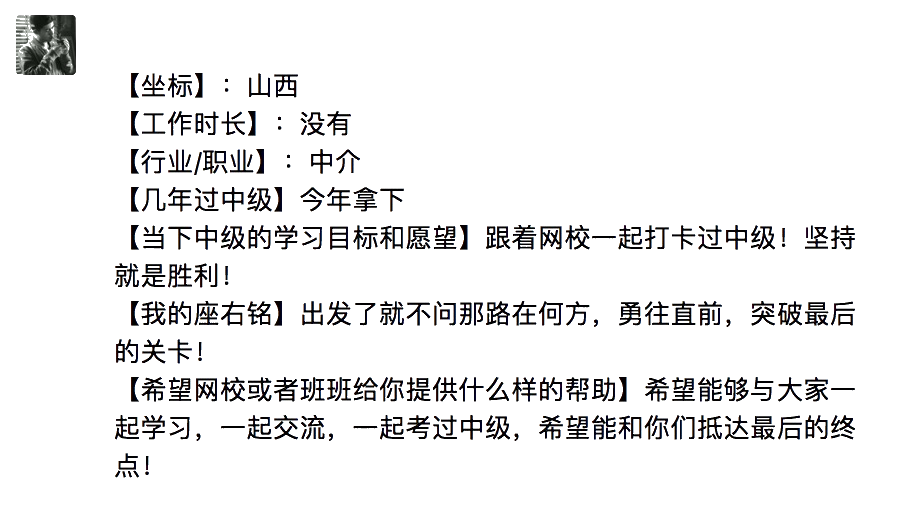 【坐标】：山西
【工作时长】：没有
【行业/职业】：中介
【几年过中级】今年拿下
【当下中级的学习目标和愿望】跟着网校一起打卡过中级！坚持就是胜利！
【我的座右铭】出发了就不问那路在何方，勇往直前，突破最后的关卡！
【希望网校或者班班给你提供什么样的帮助】希望能够与大家一起学习，一起交流，一起考过中级，希望能和你们抵达最后的终点！